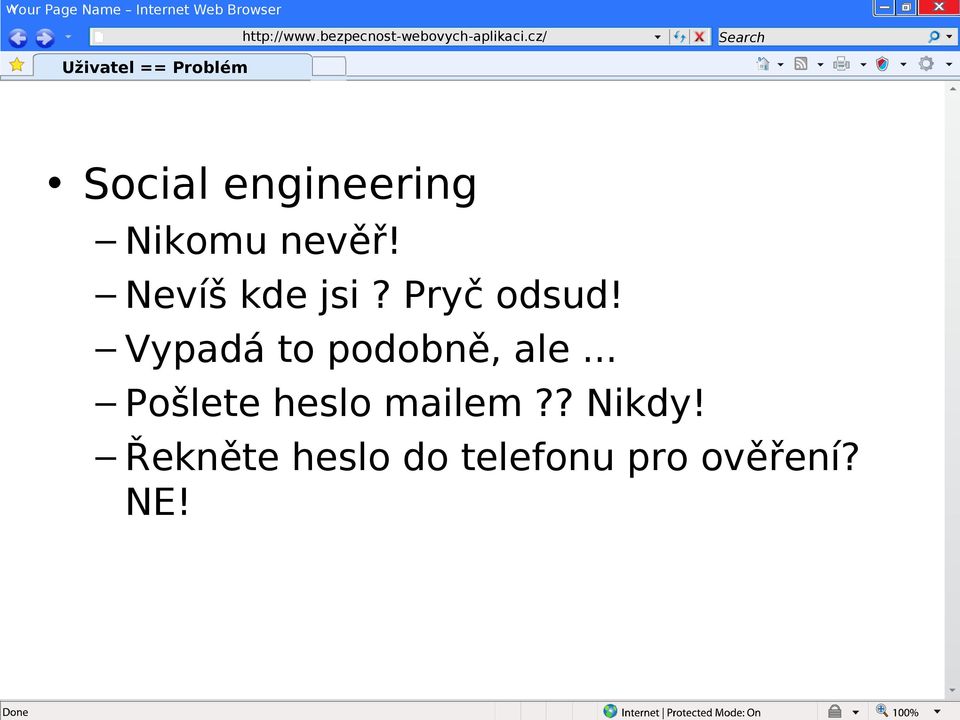 Your Page Name – Internet Web Browser

http://www.bezpecnost-webovych-aplikaci.cz/

Search

Uživatel == Problém

• Social engineering
– Nikomu nevěř!
– Nevíš kde jsi ? Pryč odsud!
– Vypadá to podobně, ale ...
– Pošlete heslo mailem ?? Nikdy!
– Řekněte heslo do telefonu pro ověření? NE!

Done

Internet | Protected Mode: On

100%